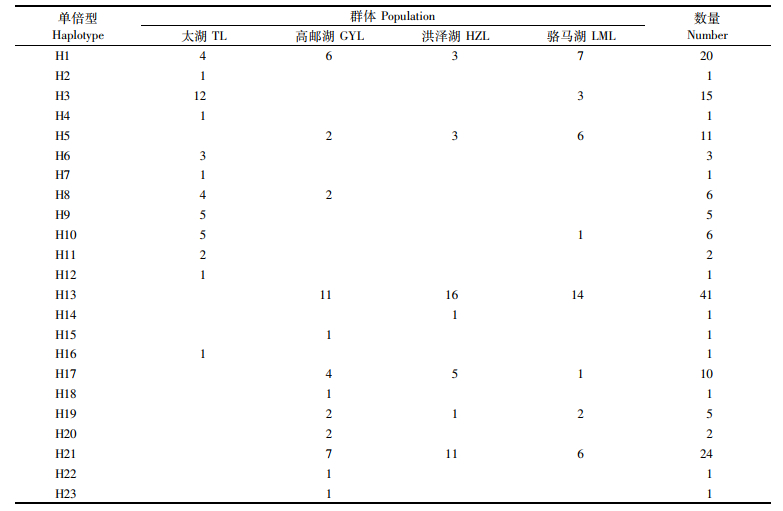 | 单倍型 Haplotype | 群体 Population |  |  |  | 数量 Number |
|---|---|---|---|---|---|
|  | 太湖 TL | 高邮湖 GYL | 洪泽湖 HZL | 骆马湖 LML |  |
| H1 | 4 | 6 | 3 | 7 | 20 |
| H2 | 1 |  |  |  | 1 |
| H3 | 12 |  |  | 3 | 15 |
| H4 | 1 |  |  |  | 1 |
| H5 |  | 2 | 3 | 6 | 11 |
| H6 | 3 |  |  |  | 3 |
| H7 | 1 |  |  |  | 1 |
| H8 | 4 | 2 |  |  | 6 |
| H9 | 5 |  |  |  | 5 |
| H10 | 5 |  |  | 1 | 6 |
| H11 | 2 |  |  |  | 2 |
| H12 | 1 |  |  |  | 1 |
| H13 |  | 11 | 16 | 14 | 41 |
| H14 |  |  | 1 |  | 1 |
| H15 |  | 1 |  |  | 1 |
| H16 | 1 |  |  |  | 1 |
| H17 |  | 4 | 5 | 1 | 10 |
| H18 |  | 1 |  |  | 1 |
| H19 |  | 2 | 1 | 2 | 5 |
| H20 |  | 2 |  |  | 2 |
| H21 |  | 7 | 11 | 6 | 24 |
| H22 |  | 1 |  |  | 1 |
| H23 |  | 1 |  |  | 1 |